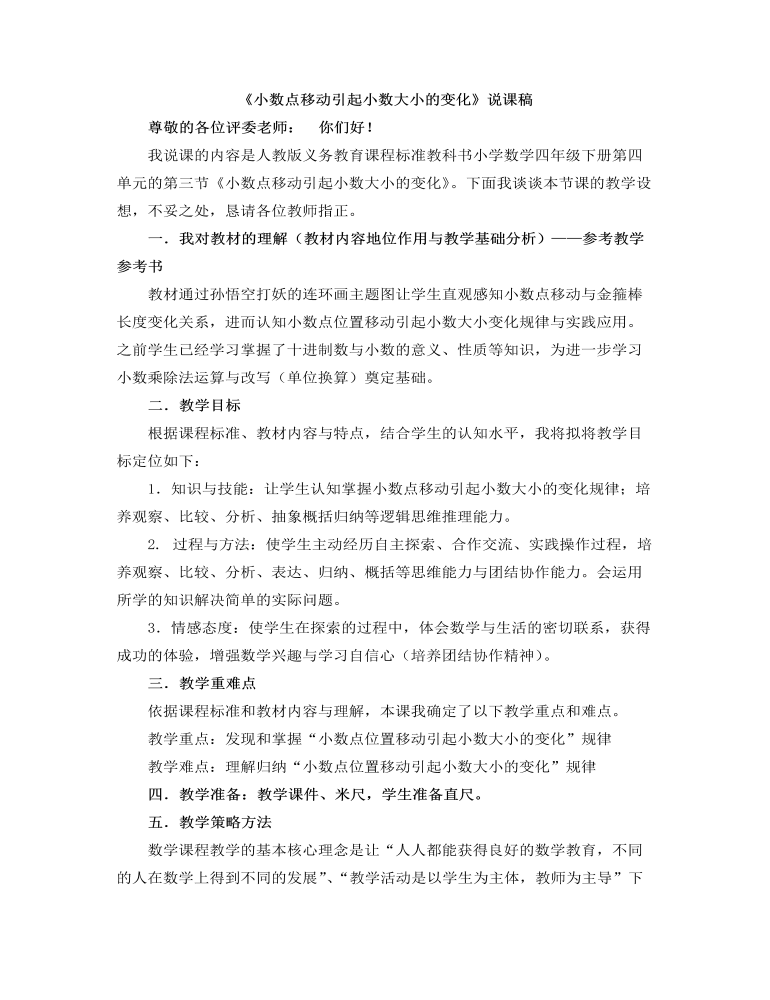 《小数点移动引起小数大小的变化》说课稿

尊敬的各位评委老师： 你们好！

我说课的内容是人教版义务教育课程标准教科书小学数学四年级下册第四单元的第三节《小数点移动引起小数大小的变化》。下面我谈谈本节课的教学设想，不妥之处，恳请各位教师指正。

一．我对教材的理解（教材内容地位作用与教学基础分析）——参考教学参考书

教材通过孙悟空打妖的连环画主题图让学生直观感知小数点移动与金箍棒长度变化关系，进而认知小数点位置移动引起小数大小变化规律与实践应用。之前学生已经学习掌握了十进制数与小数的意义、性质等知识，为进一步学习小数乘除法运算与改写（单位换算）奠定基础。

二．教学目标

根据课程标准、教材内容与特点，结合学生的认知水平，我将拟将教学目标定位如下：

1．知识与技能：让学生认知掌握小数点移动引起小数大小的变化规律；培养观察、比较、分析、抽象概括归纳等逻辑思维推理能力。

2. 过程与方法：使学生主动经历自主探索、合作交流、实践操作过程，培养观察、比较、分析、表达、归纳、概括等思维能力与团结协作能力。会运用所学的知识解决简单的实际问题。

3．情感态度：使学生在探索的过程中，体会数学与生活的密切联系，获得成功的体验，增强数学兴趣与学习自信心（培养团结协作精神）。

三．教学重难点

依据课程标准和教材内容与理解，本课我确定了以下教学重点和难点。

教学重点：发现和掌握“小数点位置移动引起小数大小的变化”规律

教学难点：理解归纳“小数点位置移动引起小数大小的变化”规律

四．教学准备：教学课件、米尺，学生准备直尺。

五．教学策略方法

数学课程教学的基本核心理念是让“人人都能获得良好的数学教育，不同的人在数学上得到不同的发展”、“教学活动是以学生为主体，教师为主导”下